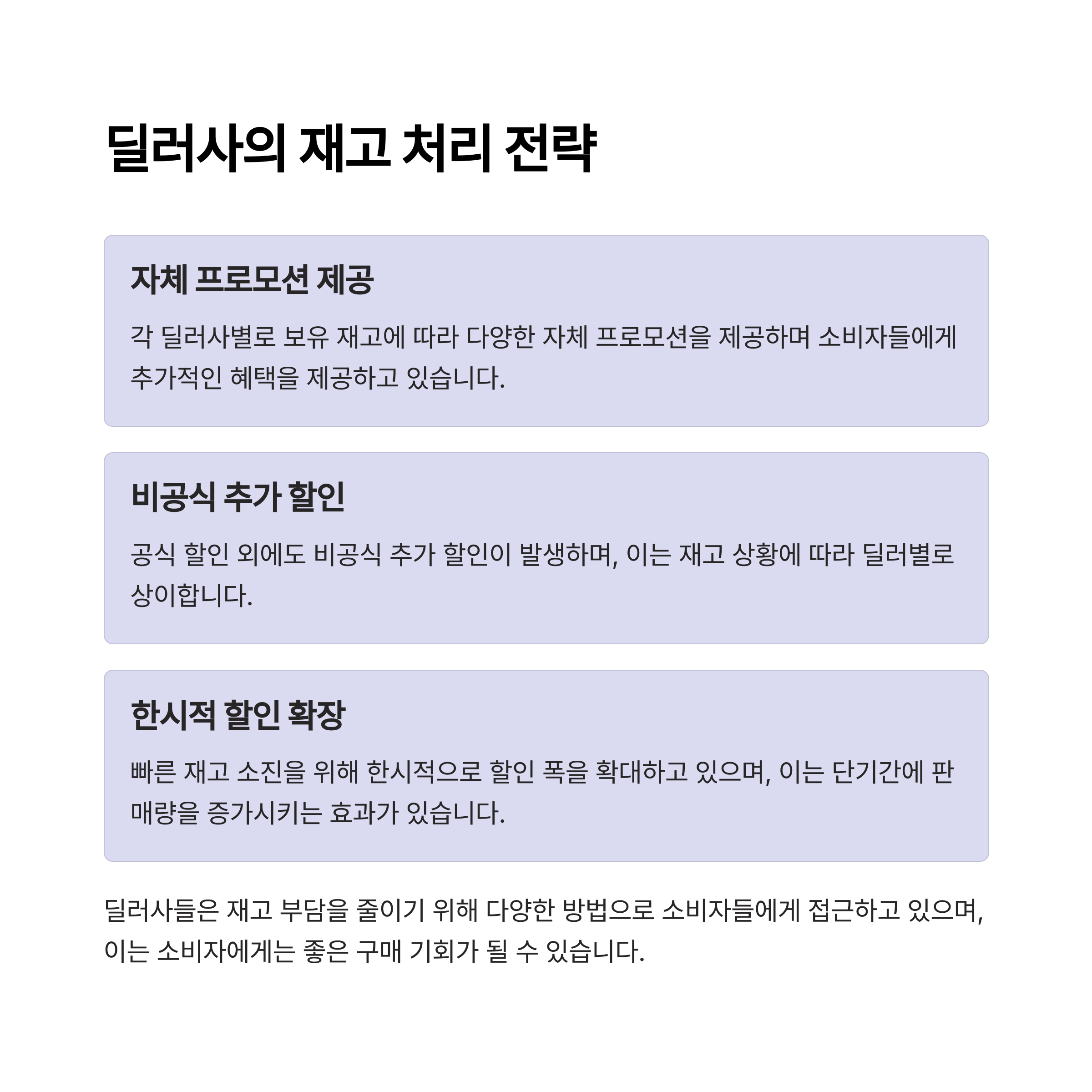 딜러사의 재고 처리 전략

자체 프로모션 제공

각 딜러사별로 보유 재고에 따라 다양한 자체 프로모션을 제공하며 소비자들에게 추가적인 혜택을 제공하고 있습니다.

비공식 추가 할인

공식 할인 외에도 비공식 추가 할인이 발생하며, 이는 재고 상황에 따라 딜러별로 상이합니다.

한시적 할인 확장

빠른 재고 소진을 위해 한시적으로 할인 폭을 확대하고 있으며, 이는 단기간에 판매량을 증가시키는 효과가 있습니다.

딜러사들은 재고 부담을 줄이기 위해 다양한 방법으로 소비자들에게 접근하고 있으며, 이는 소비자에게는 좋은 구매 기회가 될 수 있습니다.